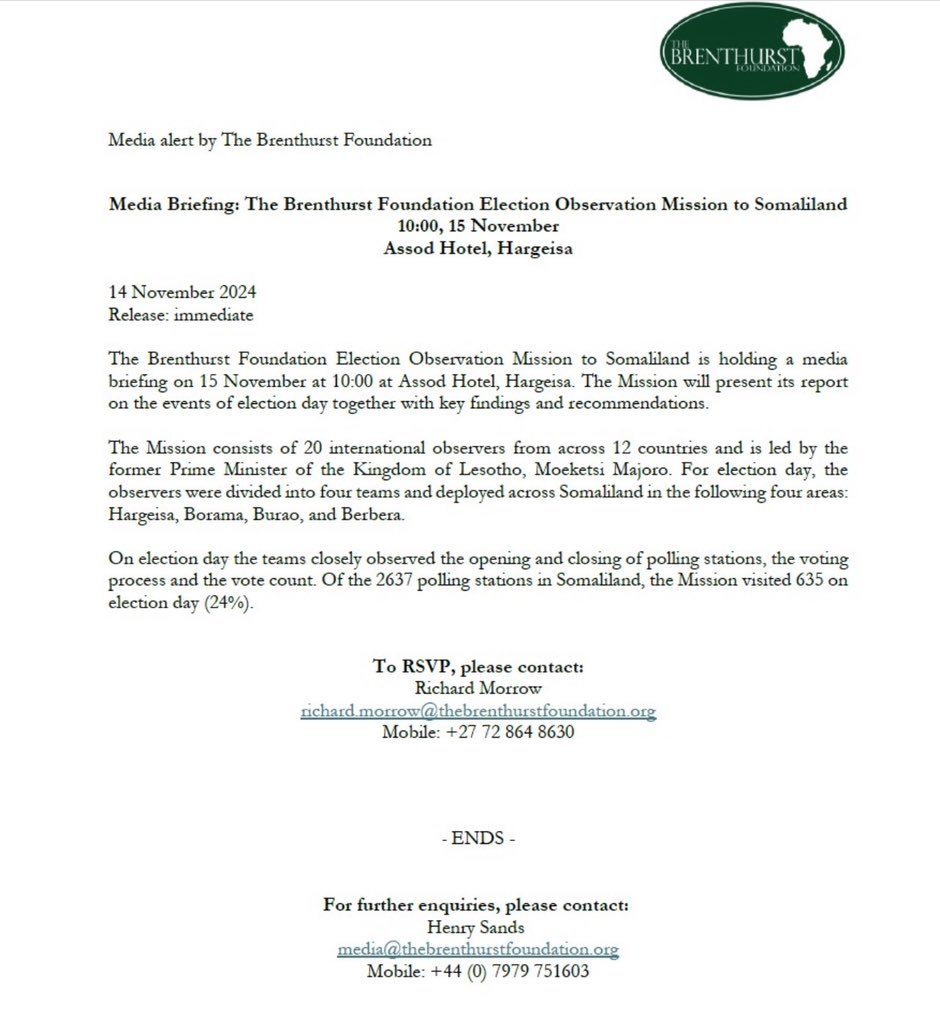 THE BRENTHURST FOUNDATION

Media alert by The Brenthurst Foundation

Media Briefing: The Brenthurst Foundation Election Observation Mission to Somaliland
10:00, 15 November
Assod Hotel, Hargeisa

14 November 2024
Release: immediate

The Brenthurst Foundation Election Observation Mission to Somaliland is holding a media briefing on 15 November at 10:00 at Assod Hotel, Hargeisa. The Mission will present its report on the events of election day together with key findings and recommendations.

The Mission consists of 20 international observers from across 12 countries and is led by the former Prime Minister of the Kingdom of Lesotho, Moeketsi Majoro. For election day, the observers were divided into four teams and deployed across Somaliland in the following four areas: Hargeisa, Borama, Burao, and Berbera.

On election day the teams closely observed the opening and closing of polling stations, the voting process and the vote count. Of the 2637 polling stations in Somaliland, the Mission visited 635 on election day (24%).

To RSVP, please contact:
Richard Morrow
richard.morrow@thebrenthurstfoundation.org
Mobile: +27 72 864 8630

- ENDS -

For further enquiries, please contact:
Henry Sands
media@thebrenthurstfoundation.org
Mobile: +44 (0) 7979 751603